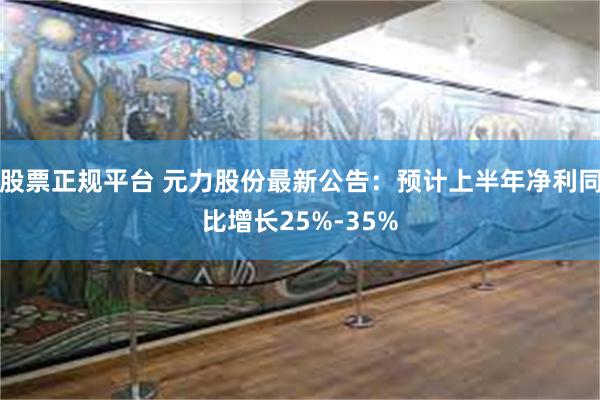 股票正规平台 元力股份最新公告：预计上半年净利同比增长25%-35%